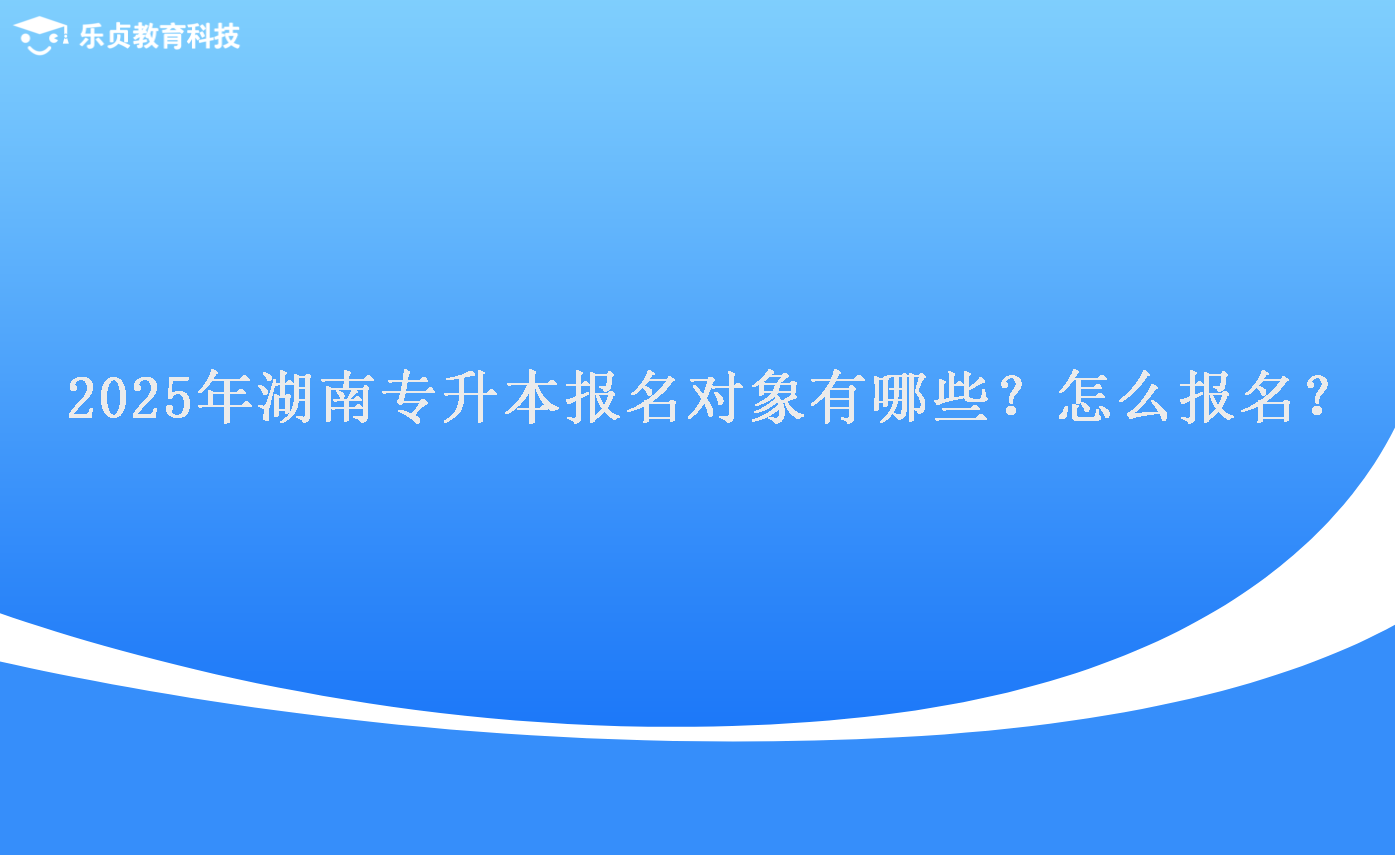 乐贞教育科技

2025年湖南专升本报名对象有哪些？怎么报名？